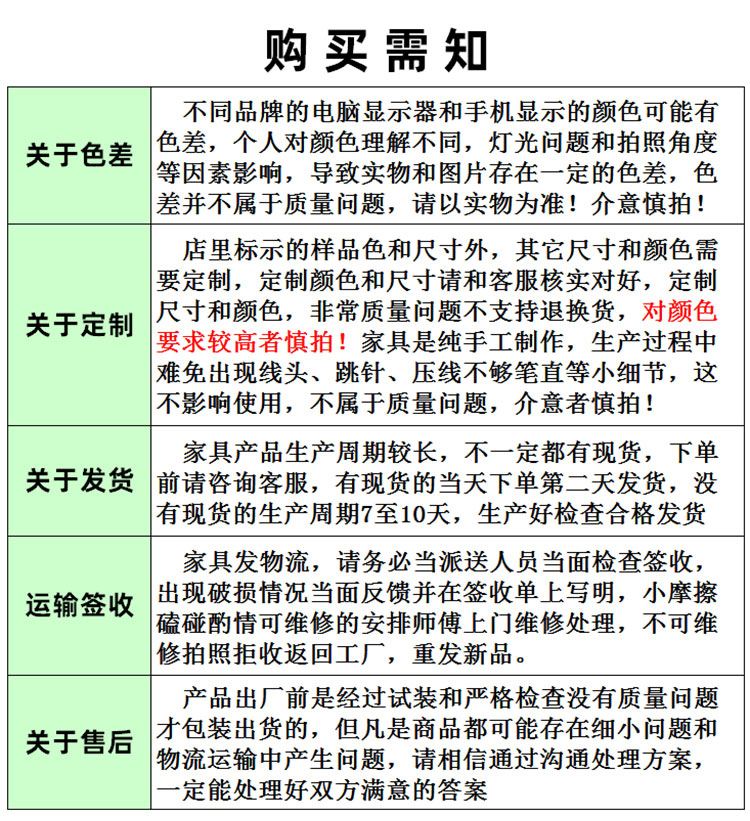 购买需知

| | |
|---|---|
| 关于色差 | 不同品牌的电脑显示器和手机显示的颜色可能有色差，个人对颜色理解不同，灯光问题和拍照角度等因素影响，导致实物和图片存在一定的色差，色差并不属于质量问题，请以实物为准！介意慎拍！ |
| 关于定制 | 店里标示的样品色和尺寸外，其它尺寸和颜色需要定制，定制颜色和尺寸请和客服核实对好，定制尺寸和颜色，非常质量问题不支持退换货，对颜色要求较高者慎拍！家具是纯手工制作，生产过程中难免出现线头、跳针、压线不够笔直等小细节，这不影响使用，不属于质量问题，介意者慎拍！ |
| 关于发货 | 家具产品生产周期较长，不一定都有现货，下单前请咨询客服，有现货的当天下单第二天发货，没有现货的生产周期7至10天，生产好检查合格发货 |
| 运输签收 | 家具发物流，请务必当派送人员当面检查签收，出现破损情况当面反馈并在签收单上写明，小摩擦磕碰酌情可维修的安排师傅上门维修处理，不可维修拍照拒收返回工厂，重发新品。 |
| 关于售后 | 产品出厂前是经过试装和严格检查没有质量问题才包装出货的，但凡是商品都可能存在细小问题和物流运输中产生问题，请相信通过沟通处理方案，一定能处理好双方满意的答案 |